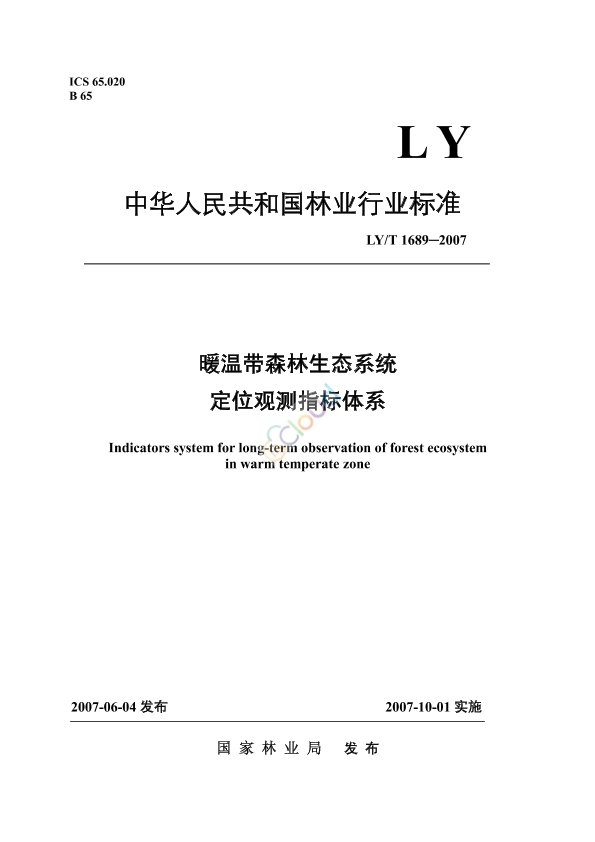 ICS 65.020
B 65

LY

中华人民共和国林业行业标准

LY/T 1689—2007

暖温带森林生态系统
定位观测指标体系

Indicators system for long-term observation of forest ecosystem in warm temperate zone

2007-06-04 发布

2007-10-01 实施

国家林业局 发布